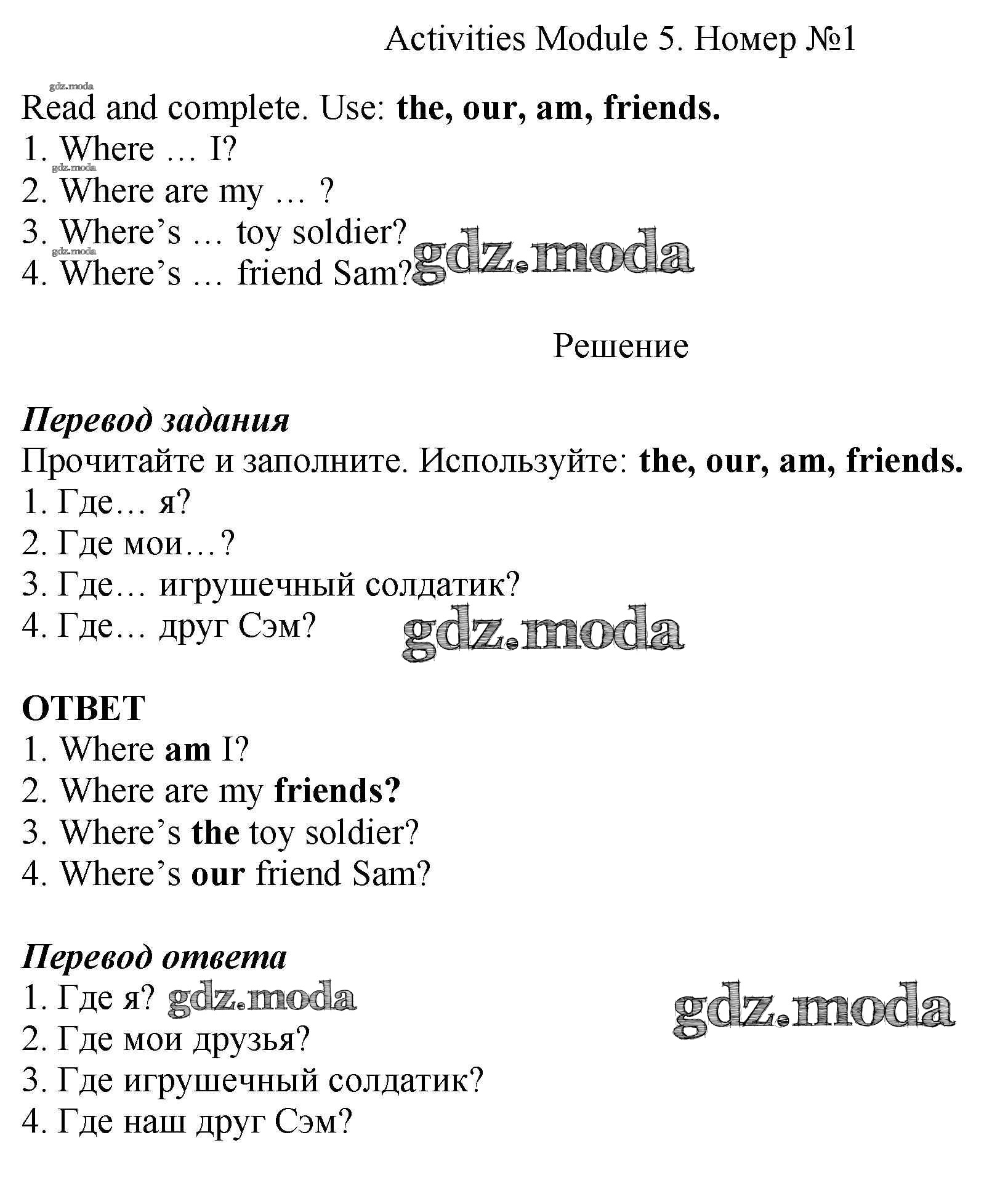 Activities Module 5. Номер №1

Read and complete. Use: the, our, am, friends.
1. Where … I?
2. Where are my … ?
3. Where's … toy soldier?
4. Where's … friend Sam?

Решение

Перевод задания
Прочитайте и заполните. Используйте: the, our, am, friends.
1. Где… я?
2. Где мои…?
3. Где… игрушечный солдатик?
4. Где… друг Сэм?

ОТВЕТ
1. Where am I?
2. Where are my friends?
3. Where's the toy soldier?
4. Where's our friend Sam?

Перевод ответа
1. Где я?
2. Где мои друзья?
3. Где игрушечный солдатик?
4. Где наш друг Сэм?

gdz.moda